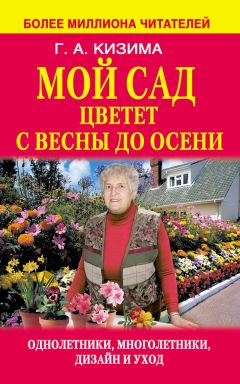 БОЛЕЕ МИЛЛИОНА ЧИТАТЕЛЕЙ

Г. А. КИЗИМА

МОЙ САД
ЦВЕТЕТ
С ВЕСНЫ ДО ОСЕНИ

ОДНОЛЕТНИКИ, МНОГОЛЕТНИКИ,
ДИЗАЙН И УХОД